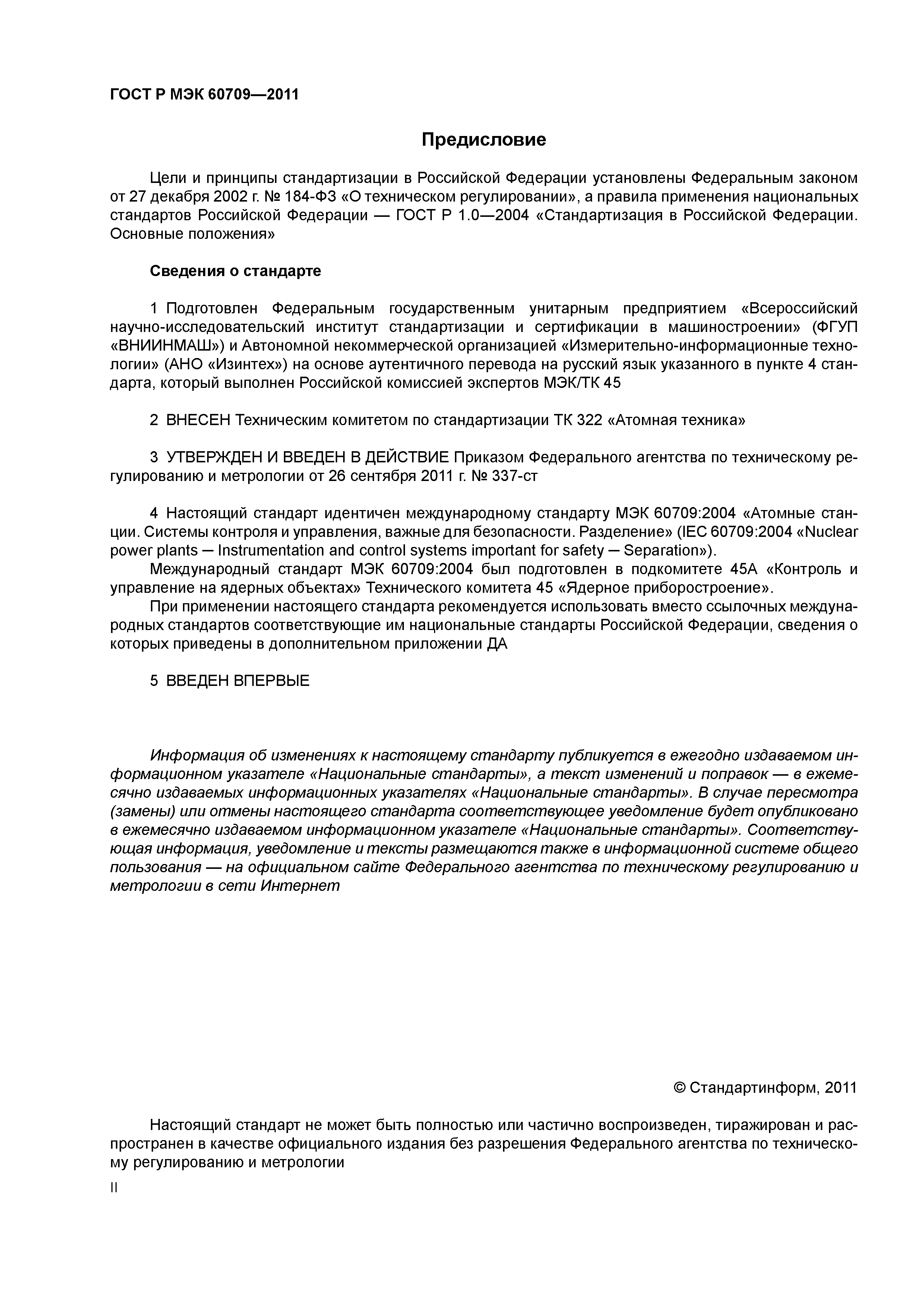 ГОСТ Р МЭК 60709—2011

Предисловие

Цели и принципы стандартизации в Российской Федерации установлены Федеральным законом от 27 декабря 2002 г. № 184-ФЗ «О техническом регулировании», а правила применения национальных стандартов Российской Федерации — ГОСТ Р 1.0—2004 «Стандартизация в Российской Федерации. Основные положения»

Сведения о стандарте

1 Подготовлен Федеральным государственным унитарным предприятием «Всероссийский научно-исследовательский институт стандартизации и сертификации в машиностроении» (ФГУП «ВНИИНМАШ») и Автономной некоммерческой организацией «Измерительно-информационные технологии» (АНО «Изинтех») на основе аутентичного перевода на русский язык указанного в пункте 4 стандарта, который выполнен Российской комиссией экспертов МЭК/ТК 45

2 ВНЕСЕН Техническим комитетом по стандартизации ТК 322 «Атомная техника»

3 УТВЕРЖДЕН И ВВЕДЕН В ДЕЙСТВИЕ Приказом Федерального агентства по техническому регулированию и метрологии от 26 сентября 2011 г. № 337-ст

4 Настоящий стандарт идентичен международному стандарту МЭК 60709:2004 «Атомные станции. Системы контроля и управления, важные для безопасности. Разделение» (IEC 60709:2004 «Nuclear power plants — Instrumentation and control systems important for safety — Separation»).
Международный стандарт МЭК 60709:2004 был подготовлен в подкомитете 45А «Контроль и управление на ядерных объектах» Технического комитета 45 «Ядерное приборостроение».
При применении настоящего стандарта рекомендуется использовать вместо ссылочных международных стандартов соответствующие им национальные стандарты Российской Федерации, сведения о которых приведены в дополнительном приложении ДА

5 ВВЕДЕН ВПЕРВЫЕ

Информация об изменениях к настоящему стандарту публикуется в ежегодно издаваемом информационном указателе «Национальные стандарты», а текст изменений и поправок — в ежемесячно издаваемых информационных указателях «Национальные стандарты». В случае пересмотра (замены) или отмены настоящего стандарта соответствующее уведомление будет опубликовано в ежемесячно издаваемом информационном указателе «Национальные стандарты». Соответствующая информация, уведомление и тексты размещаются также в информационной системе общего пользования — на официальном сайте Федерального агентства по техническому регулированию и метрологии в сети Интернет

© Стандартинформ, 2011

Настоящий стандарт не может быть полностью или частично воспроизведен, тиражирован и распространен в качестве официального издания без разрешения Федерального агентства по техническому регулированию и метрологии

II